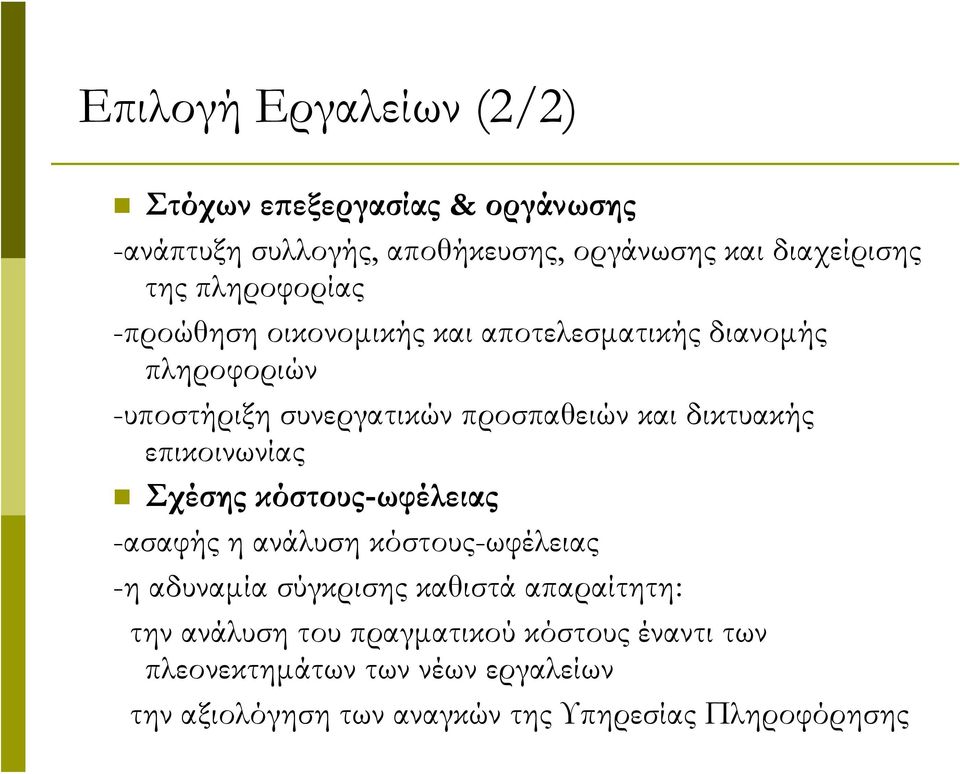 Επιλογή Εργαλείων (2/2)

Στόχων επεξεργασίας & οργάνωσης

-ανάπτυξη συλλογής, αποθήκευσης, οργάνωσης και διαχείρισης της πληροφορίας

-προώθηση οικονομικής και αποτελεσματικής διανομής πληροφοριών

-υποστήριξη συνεργατικών προσπαθειών και δικτυακής επικοινωνίας

Σχέσης κόστους-ωφέλειας

-ασαφής η ανάλυση κόστους-ωφέλειας

-η αδυναμία σύγκρισης καθιστά απαραίτητη:

την ανάλυση του πραγματικού κόστους έναντι των πλεονεκτημάτων των νέων εργαλείων

την αξιολόγηση των αναγκών της Υπηρεσίας Πληροφόρησης